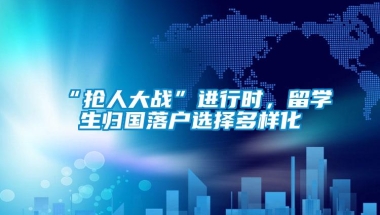 “抢人大战”进行时，留学生归国落户选择多样化